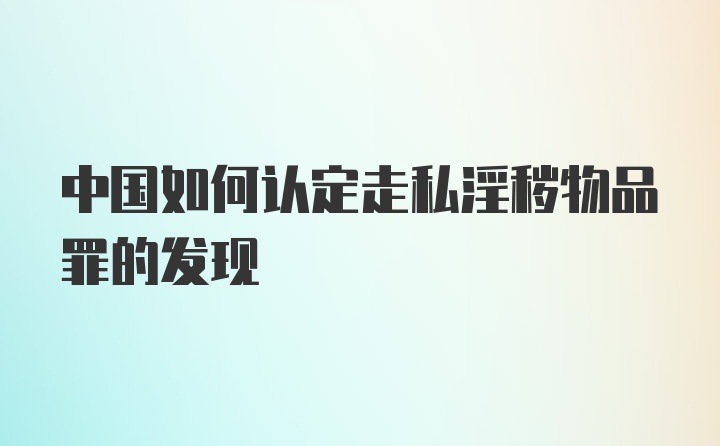 中国如何认定走私淫秽物品罪的发现